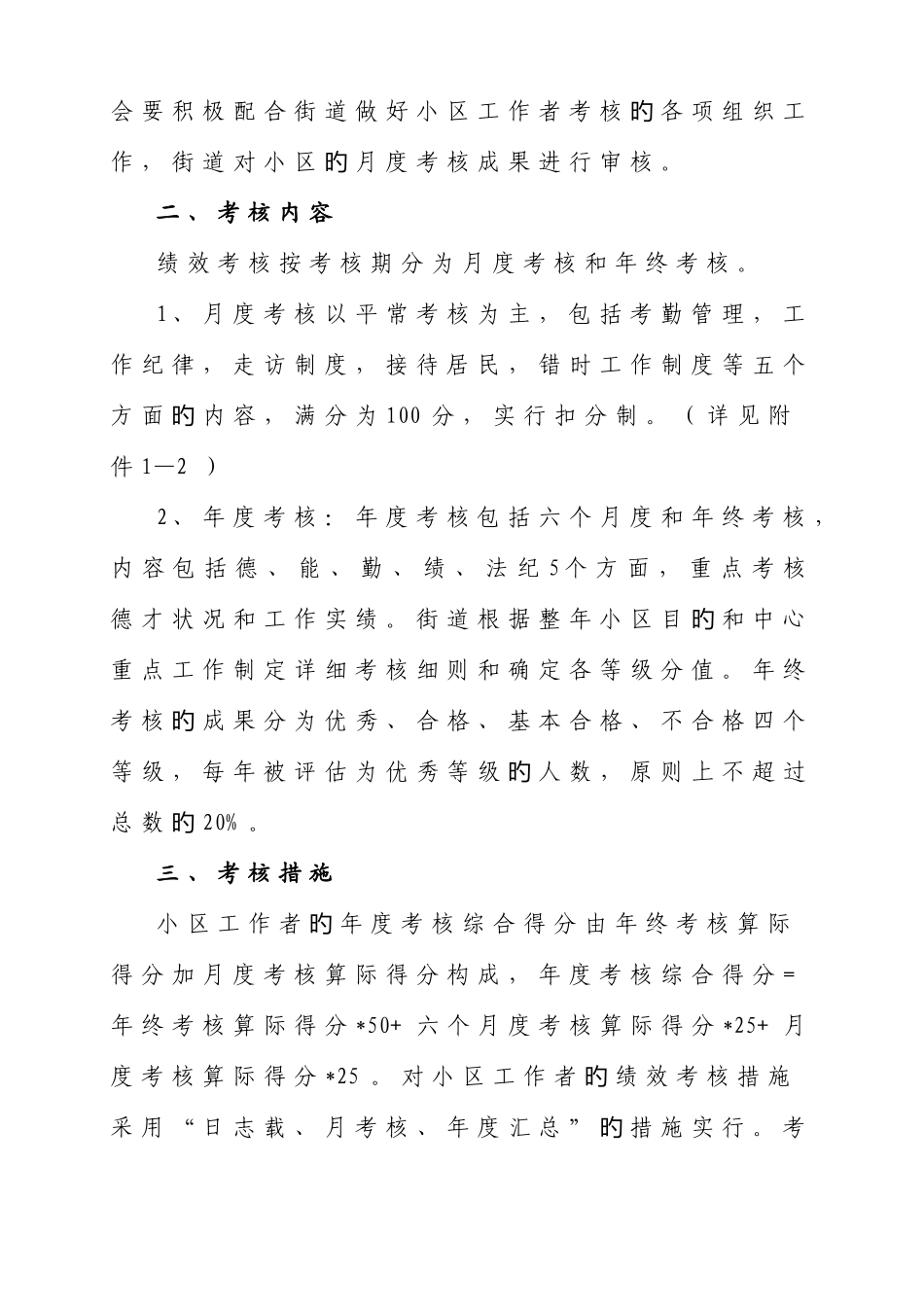 会要积极配合街道做好小区工作者考核的各项组织工作，街道对小区的月度考核成果进行审核。

二、考核内容

绩效考核按考核期分为月度考核和年终考核。

1、月度考核以平常考核为主，包括考勤管理，工作纪律，走访制度，接待居民，错时工作制度等五个方面的内容，满分为100分，实行扣分制。（详见附件1—2）

2、年度考核：年度考核包括六个月度和年终考核，内容包括德、能、勤、绩、法纪5个方面，重点考核德才状况和工作实绩。街道根据整年小区目的和中心重点工作制定详细考核细则和确定各等级分值。年终考核的成果分为优秀、合格、基本合格、不合格四个等级，每年被评估为优秀等级的人数，原则上不超过总数的20%。

三、考核措施

小区工作者的年度考核综合得分由年终考核算际得分加月度考核算际得分构成，年度考核综合得分=年终考核算际得分*50+六个月度考核算际得分*25+月度考核算际得分*25。对小区工作者的绩效考核措施采用“日志载、月考核、年度汇总”的措施实行。考